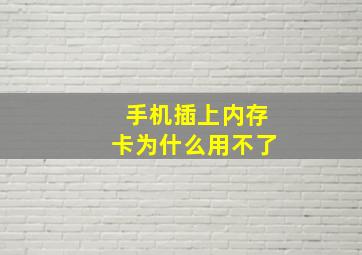 手机插上内存卡为什么用不了